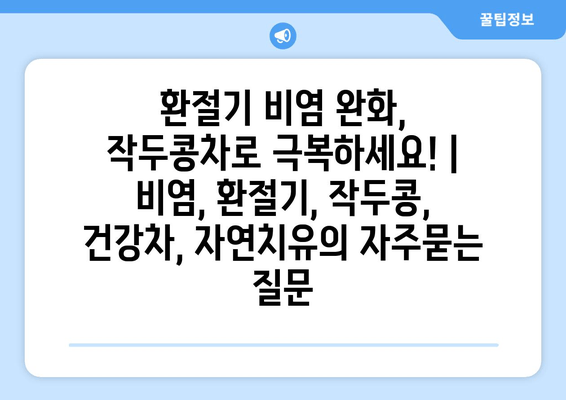 꿀팁정보

환절기 비염 완화, 작두콩차로 극복하세요! | 비염, 환절기, 작두콩, 건강차, 자연치유의 자주묻는 질문